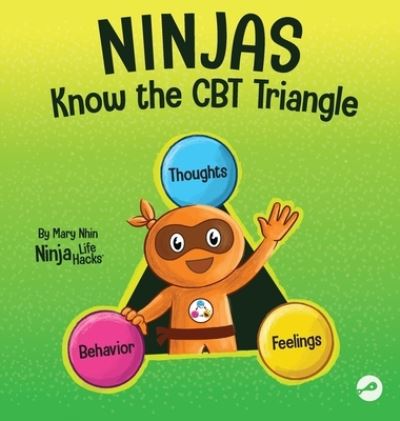 NINJAS
Know the CBT Triangle

Thoughts

By Mary Nhin
Ninja Life Hacks

Behavior

Feelings